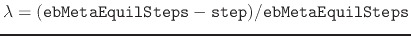 $\lambda = (\texttt{ebMetaEquilSteps} - \texttt{step})/\texttt{ebMetaEquilSteps}$